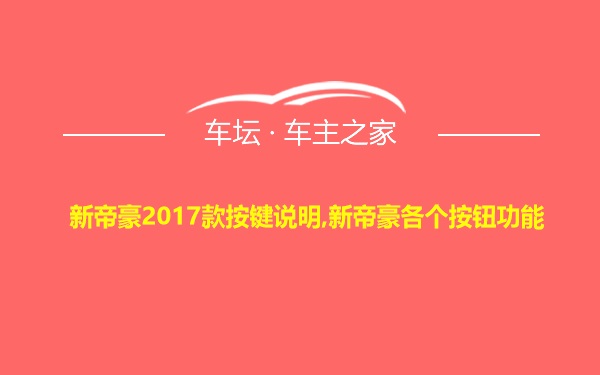 车坛 · 车主之家

新帝豪2017款按键说明,新帝豪各个按钮功能